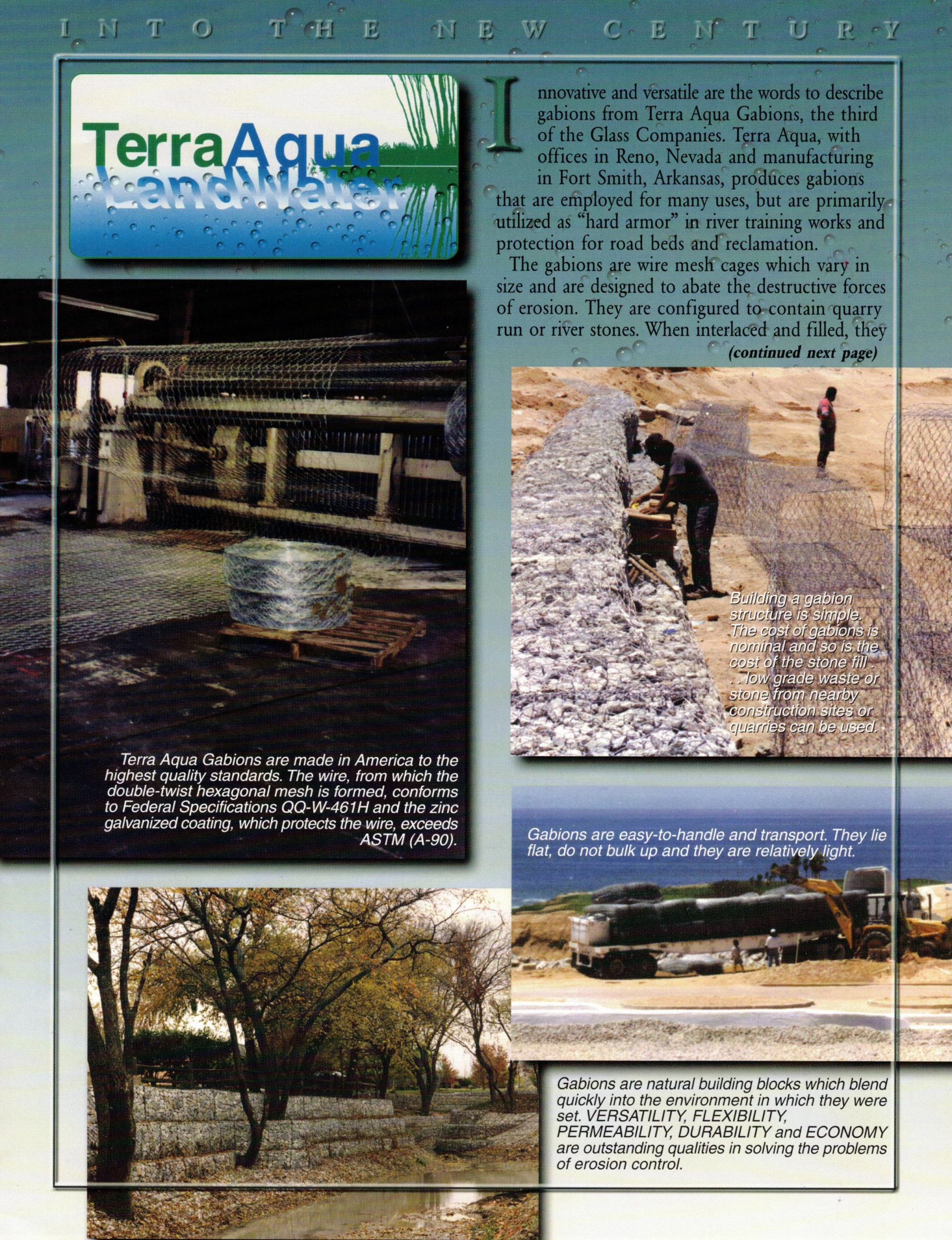 INTO THE NEW CENTURY

TerraAqua
LandWater

Innovative and versatile are the words to describe gabions from Terra Aqua Gabions, the third of the Glass Companies. Terra Aqua, with offices in Reno, Nevada and manufacturing in Fort Smith, Arkansas, produces gabions that are employed for many uses, but are primarily utilized as "hard armor" in river training works and protection for road beds and reclamation.

The gabions are wire mesh cages which vary in size and are designed to abate the destructive forces of erosion. They are configured to contain quarry run or river stones. When interlaced and filled, they

(continued next page)

Building a gabion structure is simple. The cost of gabions is nominal and so is the cost of the stone fill . . . low grade waste or stone from nearby construction sites or quarries can be used.

Terra Aqua Gabions are made in America to the highest quality standards. The wire, from which the double-twist hexagonal mesh is formed, conforms to Federal Specifications QQ-W-461H and the zinc galvanized coating, which protects the wire, exceeds ASTM (A-90).

Gabions are easy-to-handle and transport. They lie flat, do not bulk up and they are relatively light.

Gabions are natural building blocks which blend quickly into the environment in which they were set. VERSATILITY, FLEXIBILITY, PERMEABILITY, DURABILITY and ECONOMY are outstanding qualities in solving the problems of erosion control.